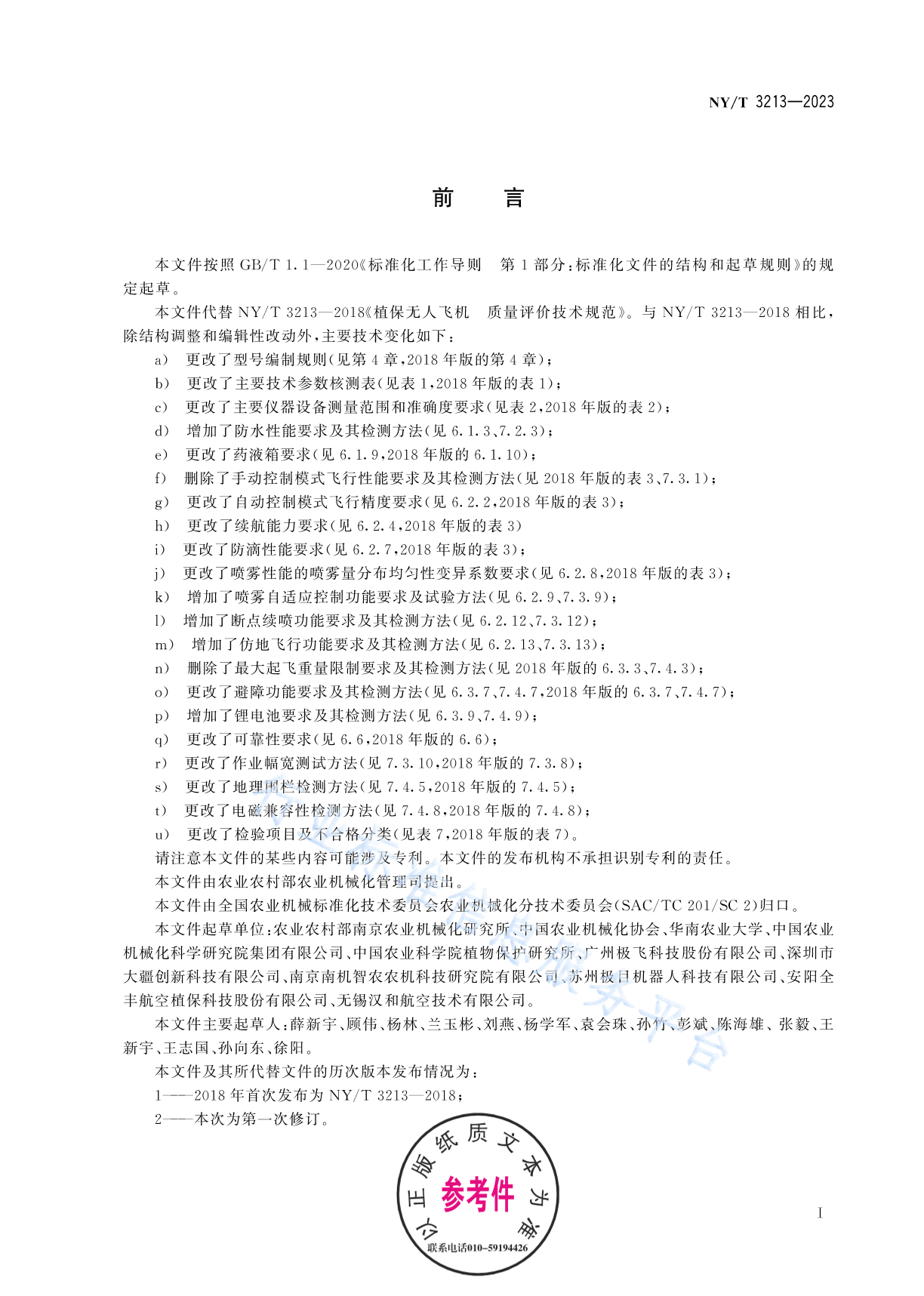 NY/T 3213—2023

前　言

本文件按照 GB/T 1.1—2020《标准化工作导则　第 1 部分：标准化文件的结构和起草规则》的规定起草。

本文件代替 NY/T 3213—2018《植保无人飞机　质量评价技术规范》。与 NY/T 3213—2018 相比，除结构调整和编辑性改动外，主要技术变化如下：

a) 更改了型号编制规则（见第 4 章，2018 年版的第 4 章）；
b) 更改了主要技术参数核测表（见表 1，2018 年版的表 1）；
c) 更改了主要仪器设备测量范围和准确度要求（见表 2，2018 年版的表 2）；
d) 增加了防水性能要求及其检测方法（见 6.1.3、7.2.3）；
e) 更改了药液箱要求（见 6.1.9，2018 年版的 6.1.10）；
f) 删除了手动控制模式飞行性能要求及其检测方法（见 2018 年版的表 3、7.3.1）；
g) 更改了自动控制模式飞行精度要求（见 6.2.2，2018 年版的表 3）；
h) 更改了续航能力要求（见 6.2.4，2018 年版的表 3）
i) 更改了防滴性能要求（见 6.2.7，2018 年版的表 3）；
j) 更改了喷雾性能的喷雾量分布均匀性变异系数要求（见 6.2.8，2018 年版的表 3）；
k) 增加了喷雾自适应控制功能要求及试验方法（见 6.2.9、7.3.9）；
l) 增加了断点续喷功能要求及其检测方法（见 6.2.12、7.3.12）；
m) 增加了仿地飞行功能要求及其检测方法（见 6.2.13、7.3.13）；
n) 删除了最大起飞重量限制要求及其检测方法（见 2018 年版的 6.3.3、7.4.3）；
o) 更改了避障功能要求及其检测方法（见 6.3.7、7.4.7，2018 年版的 6.3.7、7.4.7）；
p) 增加了锂电池要求及其检测方法（见 6.3.9、7.4.9）；
q) 更改了可靠性要求（见 6.6，2018 年版的 6.6）；
r) 更改了作业幅宽测试方法（见 7.3.10，2018 年版的 7.3.8）；
s) 更改了地理围栏检测方法（见 7.4.5，2018 年版的 7.4.5）；
t) 更改了电磁兼容性检测方法（见 7.4.8，2018 年版的 7.4.8）；
u) 更改了检验项目及不合格分类（见表 7，2018 年版的表 7）。

请注意本文件的某些内容可能涉及专利。本文件的发布机构不承担识别专利的责任。

本文件由农业农村部农业机械化管理司提出。

本文件由全国农业机械标准化技术委员会农业机械化分技术委员会（SAC/TC 201/SC 2）归口。

本文件起草单位：农业农村部南京农业机械化研究所、中国农业机械化协会、华南农业大学、中国农业机械化科学研究院集团有限公司、中国农业科学院植物保护研究所、广州极飞科技股份有限公司、深圳市大疆创新科技有限公司、南京南机智农农机科技研究院有限公司、苏州极目机器人科技有限公司、安阳全丰航空植保科技股份有限公司、无锡汉和航空技术有限公司。

本文件主要起草人：薛新宇、顾伟、杨林、兰玉彬、刘燕、杨学军、袁会珠、孙竹、彭斌、陈海雄、张毅、王新宇、王志国、孙向东、徐阳。

本文件及其所代替文件的历次版本发布情况为：
1——2018 年首次发布为 NY/T 3213—2018；
2——本次为第一次修订。

以正版纸质文本为准
参考件
联系电话010-59194426

I